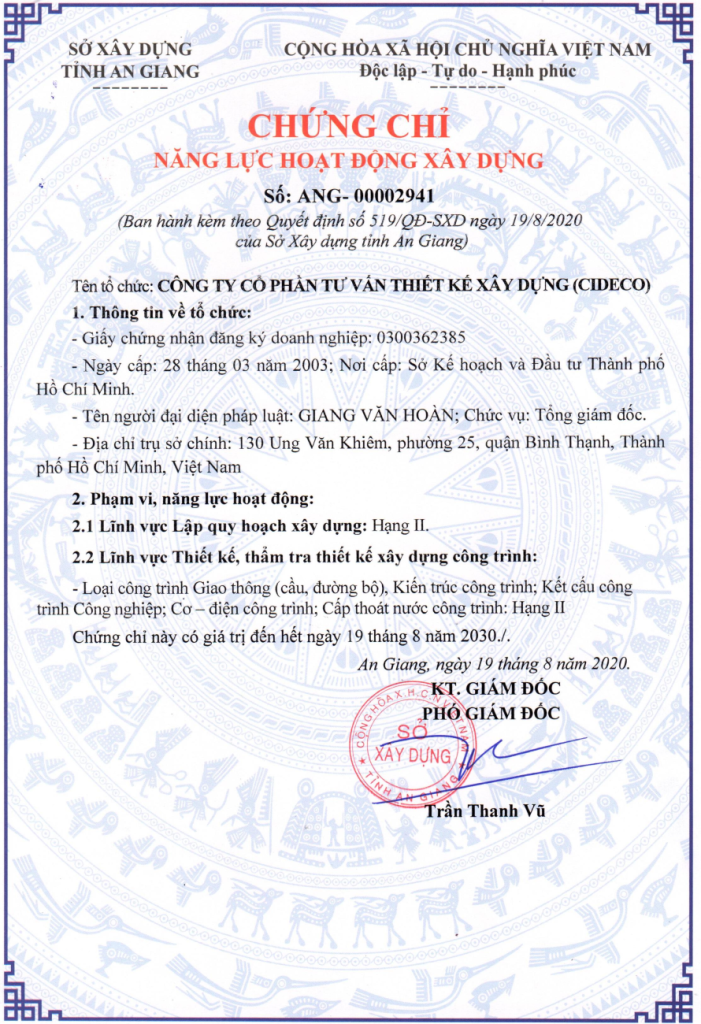 SỞ XÂY DỰNG
TỈNH AN GIANG

CỘNG HÒA XÃ HỘI CHỦ NGHĨA VIỆT NAM
Độc lập - Tự do - Hạnh phúc

CHỨNG CHỈ
NĂNG LỰC HOẠT ĐỘNG XÂY DỰNG

Số: ANG- 00002941
(Ban hành kèm theo Quyết định số 519/QĐ-SXD ngày 19/8/2020 của Sở Xây dựng tỉnh An Giang)

Tên tổ chức: CÔNG TY CỔ PHẦN TƯ VẤN THIẾT KẾ XÂY DỰNG (CIDECO)

1. Thông tin về tổ chức:

- Giấy chứng nhận đăng ký doanh nghiệp: 0300362385

- Ngày cấp: 28 tháng 03 năm 2003; Nơi cấp: Sở Kế hoạch và Đầu tư Thành phố Hồ Chí Minh.

- Tên người đại diện pháp luật: GIANG VĂN HOÀN; Chức vụ: Tổng giám đốc.

- Địa chỉ trụ sở chính: 130 Ung Văn Khiêm, phường 25, quận Bình Thạnh, Thành phố Hồ Chí Minh, Việt Nam

2. Phạm vi, năng lực hoạt động:

2.1 Lĩnh vực Lập quy hoạch xây dựng: Hạng II.

2.2 Lĩnh vực Thiết kế, thẩm tra thiết kế xây dựng công trình:

- Loại công trình Giao thông (cầu, đường bộ), Kiến trúc công trình; Kết cấu công trình Công nghiệp; Cơ – điện công trình; Cấp thoát nước công trình: Hạng II

Chứng chỉ này có giá trị đến hết ngày 19 tháng 8 năm 2030./.

An Giang, ngày 19 tháng 8 năm 2020.
KT. GIÁM ĐỐC
PHÓ GIÁM ĐỐC

CỘNG HÒA X.H.C.N VIỆT NAM
SỞ
XÂY DỰNG
TỈNH AN GIANG

Trần Thanh Vũ